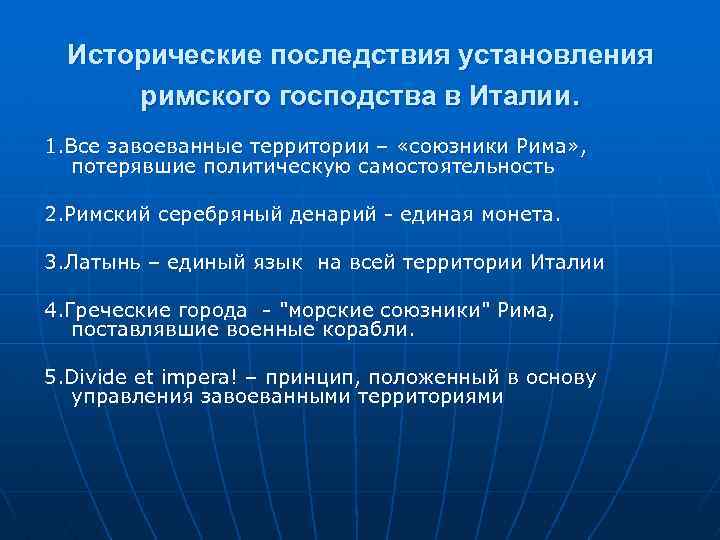 Исторические последствия установления римского господства в Италии.

1.Все завоеванные территории – «союзники Рима», потерявшие политическую самостоятельность

2.Римский серебряный денарий - единая монета.

3.Латынь – единый язык на всей территории Италии

4.Греческие города - "морские союзники" Рима, поставлявшие военные корабли.

5.Divide et impera! – принцип, положенный в основу управления завоеванными территориями